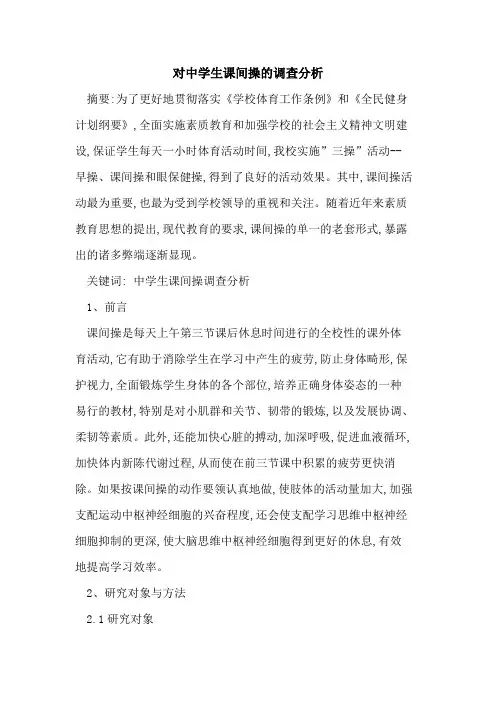 对中学生课间操的调查分析

摘要:为了更好地贯彻落实《学校体育工作条例》和《全民健身计划纲要》,全面实施素质教育和加强学校的社会主义精神文明建设,保证学生每天一小时体育活动时间,我校实施”三操”活动--早操、课间操和眼保健操,得到了良好的活动效果。其中,课间操活动最为重要,也最为受到学校领导的重视和关注。随着近年来素质教育思想的提出,现代教育的要求,课间操的单一的老套形式,暴露出的诸多弊端逐渐显现。

关键词: 中学生课间操调查分析

1、前言

课间操是每天上午第三节课后休息时间进行的全校性的课外体育活动,它有助于消除学生在学习中产生的疲劳,防止身体畸形,保护视力,全面锻炼学生身体的各个部位,培养正确身体姿态的一种易行的教材,特别是对小肌群和关节、韧带的锻炼,以及发展协调、柔韧等素质。此外,还能加快心脏的搏动,加深呼吸,促进血液循环,加快体内新陈代谢过程,从而使在前三节课中积累的疲劳更快消除。如果按课间操的动作要领认真地做,使肢体的活动量加大,加强支配运动中枢神经细胞的兴奋程度,还会使支配学习思维中枢神经细胞抑制的更深,使大脑思维中枢神经细胞得到更好的休息,有效地提高学习效率。

2、研究对象与方法

2.1 研究对象